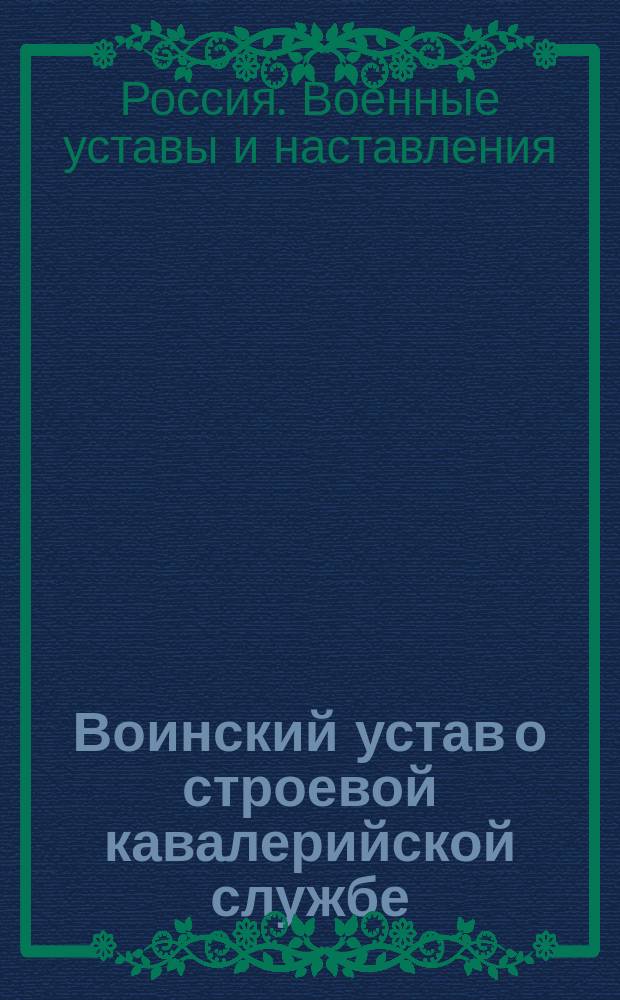 Россия. Военные уставы и наставления

Воинский устав о строевой кавалерийской службе